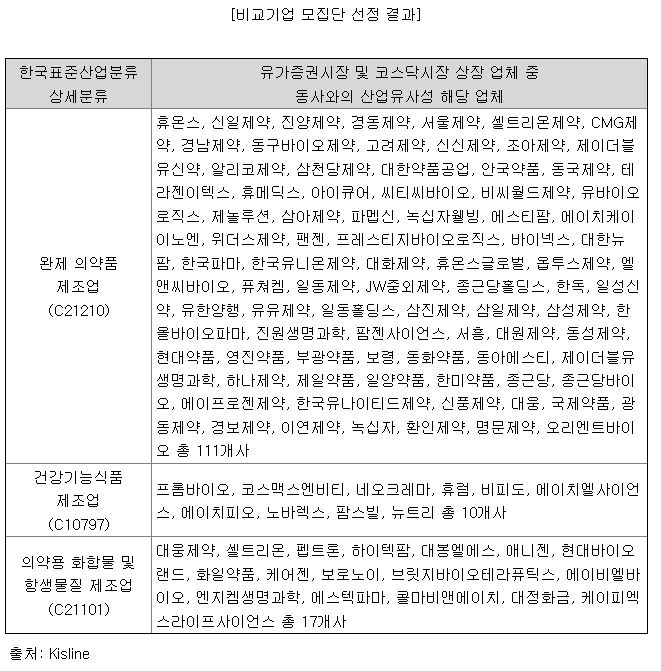 [비교기업 모집단 선정 결과]

| 한국표준산업분류 상세분류 | 유가증권시장 및 코스닥시장 상장 업체 중 동사와의 산업유사성 해당 업체 |
|---|---|
| 완제 의약품 제조업 (C21210) | 휴온스, 신일제약, 진양제약, 경동제약, 서울제약, 셀트리온제약, CMG제약, 경남제약, 동구바이오제약, 고려제약, 신신제약, 조아제약, 제이더블유신약, 알리코제약, 삼천당제약, 대한약품공업, 안국약품, 동국제약, 테라젠이텍스, 휴메딕스, 아이큐어, 씨티씨바이오, 비씨월드제약, 유바이오로직스, 제놀루션, 삼아제약, 파멥신, 녹십자웰빙, 에스티팜, 에이치케이이노엔, 위더스제약, 팬젠, 프레스티지바이오로직스, 바이넥스, 대한뉴팜, 한국파마, 한국유니온제약, 대화제약, 휴온스글로벌, 옵투스제약, 엘앤씨바이오, 퓨쳐켐, 일동제약, JW중외제약, 종근당홀딩스, 한독, 일성신약, 유한양행, 유유제약, 일동홀딩스, 삼진제약, 삼일제약, 삼성제약, 한올바이오파마, 진원생명과학, 팜젠사이언스, 서흥, 대원제약, 동성제약, 현대약품, 영진약품, 부광약품, 보령, 동화약품, 동아에스티, 제이더블유생명과학, 하나제약, 제일약품, 일양약품, 한미약품, 종근당, 종근당바이오, 에이프로젠제약, 한국유나이티드제약, 신풍제약, 대웅, 국제약품, 광동제약, 경보제약, 이연제약, 녹십자, 환인제약, 명문제약, 오리엔트바이오 총 111개사 |
| 건강기능식품 제조업 (C10797) | 프롬바이오, 코스맥스엔비티, 네오크레마, 휴럼, 비피도, 에이치엘사이언스, 에이치피오, 노바렉스, 팜스빌, 뉴트리 총 10개사 |
| 의약용 화합물 및 항생물질 제조업 (C21101) | 대웅제약, 셀트리온, 펩트론, 하이텍팜, 대봉엘에스, 애니젠, 현대바이오랜드, 화일약품, 케어젠, 보로노이, 브릿지바이오테라퓨틱스, 에이비엘바이오, 엔지켐생명과학, 에스텍파마, 콜마비앤에이치, 대정화금, 케이피엑스라이프사이언스 총 17개사 |

출처: Kisline